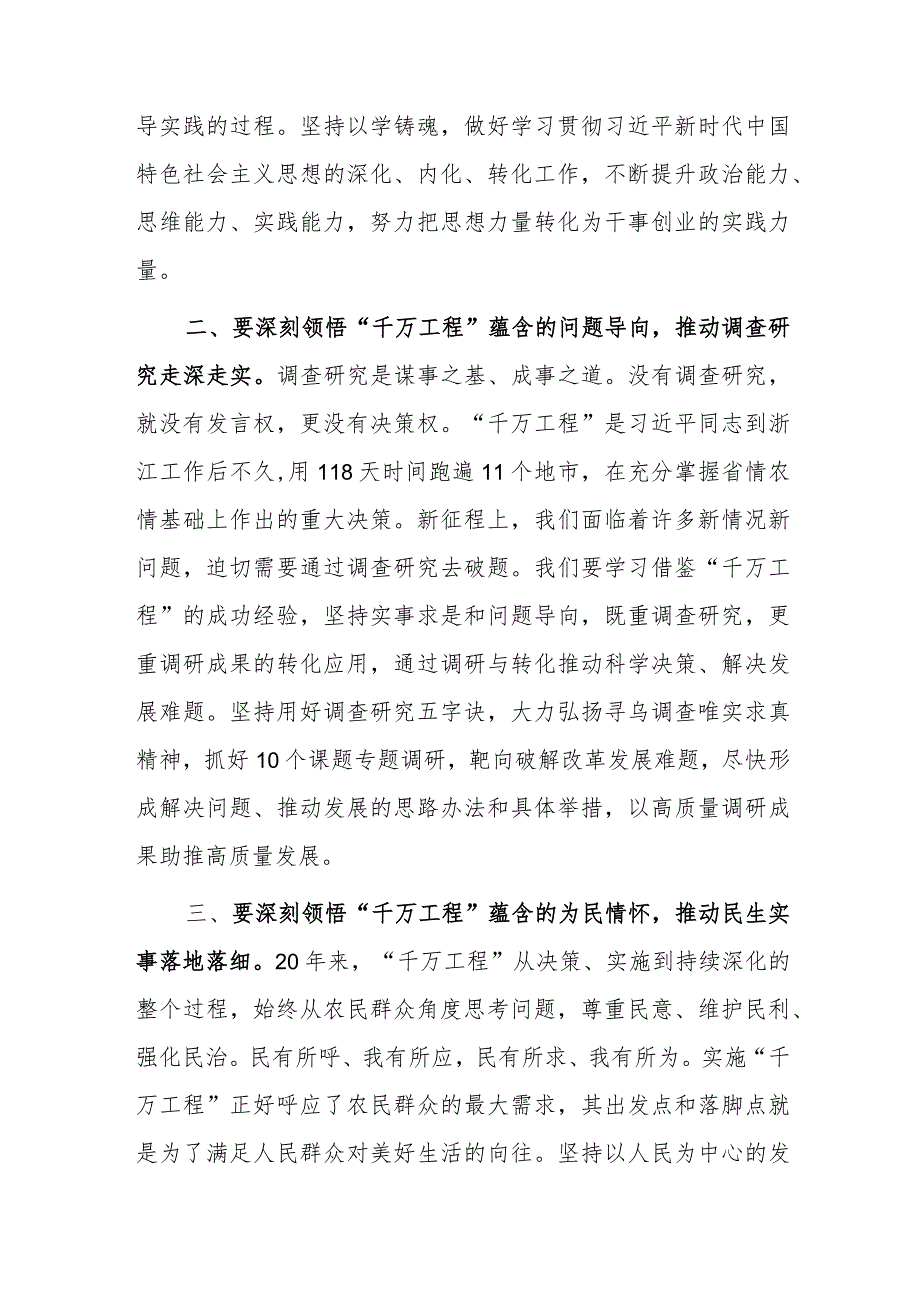 导实践的过程。坚持以学铸魂，做好学习贯彻习近平新时代中国特色社会主义思想的深化、内化、转化工作，不断提升政治能力、思维能力、实践能力，努力把思想力量转化为干事创业的实践力量。

二、要深刻领悟“千万工程”蕴含的问题导向，推动调查研究走深走实。调查研究是谋事之基、成事之道。没有调查研究，就没有发言权，更没有决策权。“千万工程”是习近平同志到浙江工作后不久，用118天时间跑遍11个地市，在充分掌握省情农情基础上作出的重大决策。新征程上，我们面临着许多新情况新问题，迫切需要通过调查研究去破题。我们要学习借鉴“千万工程”的成功经验，坚持实事求是和问题导向，既重调查研究，更重调研成果的转化应用，通过调研与转化推动科学决策、解决发展难题。坚持用好调查研究五字诀，大力弘扬寻乌调查唯实求真精神，抓好10个课题专题调研，靶向破解改革发展难题，尽快形成解决问题、推动发展的思路办法和具体举措，以高质量调研成果助推高质量发展。

三、要深刻领悟“千万工程”蕴含的为民情怀，推动民生实事落地落细。20年来，“千万工程”从决策、实施到持续深化的整个过程，始终从农民群众角度思考问题，尊重民意、维护民利、强化民治。民有所呼、我有所应，民有所求、我有所为。实施“千万工程”正好呼应了农民群众的最大需求，其出发点和落脚点就是为了满足人民群众对美好生活的向往。坚持以人民为中心的发